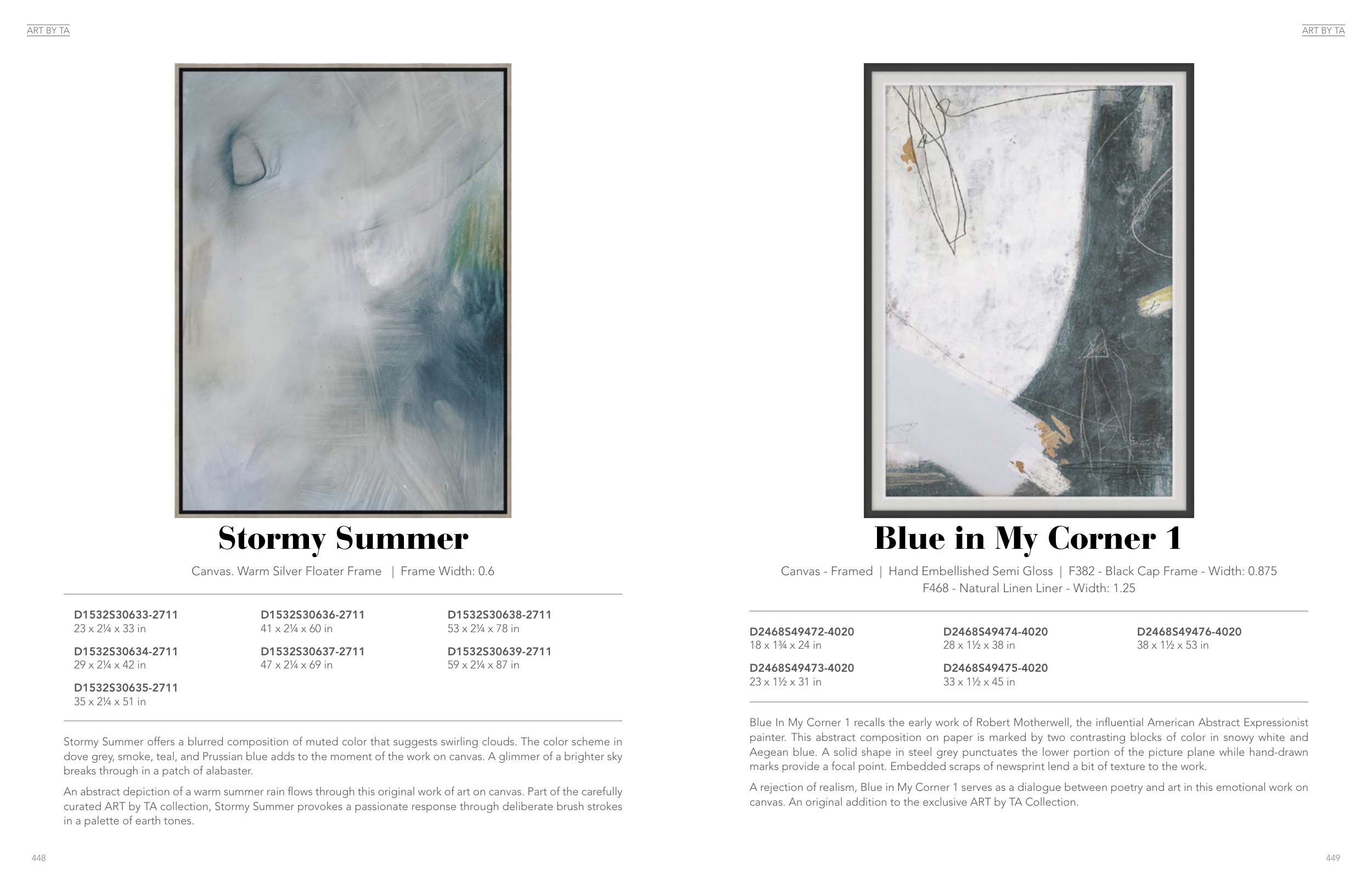 ART BY TA

Stormy Summer

Canvas. Warm Silver Floater Frame | Frame Width: 0.6

D1532S30633-2711
23 x 2¼ x 33 in

D1532S30634-2711
29 x 2¼ x 42 in

D1532S30635-2711
35 x 2¼ x 51 in

D1532S30636-2711
41 x 2¼ x 60 in

D1532S30637-2711
47 x 2¼ x 69 in

D1532S30638-2711
53 x 2¼ x 78 in

D1532S30639-2711
59 x 2¼ x 87 in

Stormy Summer offers a blurred composition of muted color that suggests swirling clouds. The color scheme in dove grey, smoke, teal, and Prussian blue adds to the moment of the work on canvas. A glimmer of a brighter sky breaks through in a patch of alabaster.

An abstract depiction of a warm summer rain flows through this original work of art on canvas. Part of the carefully curated ART by TA collection, Stormy Summer provokes a passionate response through deliberate brush strokes in a palette of earth tones.

448

ART BY TA

Blue in My Corner 1

Canvas - Framed | Hand Embellished Semi Gloss | F382 - Black Cap Frame - Width: 0.875
F468 - Natural Linen Liner - Width: 1.25

D2468S49472-4020
18 x 1¾ x 24 in

D2468S49473-4020
23 x 1½ x 31 in

D2468S49474-4020
28 x 1½ x 38 in

D2468S49475-4020
33 x 1½ x 45 in

D2468S49476-4020
38 x 1½ x 53 in

Blue In My Corner 1 recalls the early work of Robert Motherwell, the influential American Abstract Expressionist painter. This abstract composition on paper is marked by two contrasting blocks of color in snowy white and Aegean blue. A solid shape in steel grey punctuates the lower portion of the picture plane while hand-drawn marks provide a focal point. Embedded scraps of newsprint lend a bit of texture to the work.

A rejection of realism, Blue in My Corner 1 serves as a dialogue between poetry and art in this emotional work on canvas. An original addition to the exclusive ART by TA Collection.

449